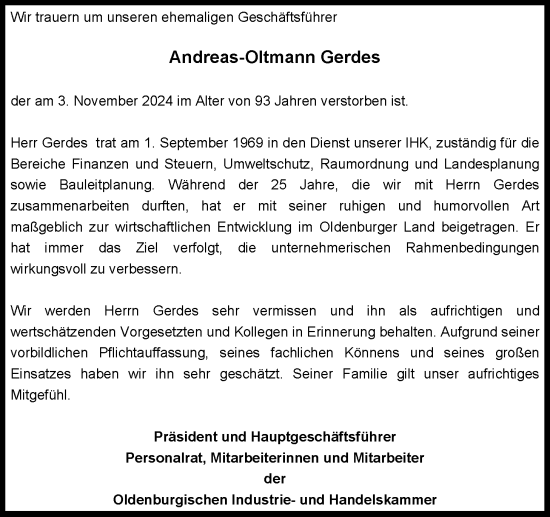 Wir trauern um unseren ehemaligen Geschäftsführer

Andreas-Oltmann Gerdes

der am 3. November 2024 im Alter von 93 Jahren verstorben ist.

Herr Gerdes trat am 1. September 1969 in den Dienst unserer IHK, zuständig für die Bereiche Finanzen und Steuern, Umweltschutz, Raumordnung und Landesplanung sowie Bauleitplanung. Während der 25 Jahre, die wir mit Herrn Gerdes zusammenarbeiten durften, hat er mit seiner ruhigen und humorvollen Art maßgeblich zur wirtschaftlichen Entwicklung im Oldenburger Land beigetragen. Er hat immer das Ziel verfolgt, die unternehmerischen Rahmenbedingungen wirkungsvoll zu verbessern.

Wir werden Herrn Gerdes sehr vermissen und ihn als aufrichtigen und wertschätzenden Vorgesetzten und Kollegen in Erinnerung behalten. Aufgrund seiner vorbildlichen Pflichtauffassung, seines fachlichen Könnens und seines großen Einsatzes haben wir ihn sehr geschätzt. Seiner Familie gilt unser aufrichtiges Mitgefühl.

Präsident und Hauptgeschäftsführer
Personalrat, Mitarbeiterinnen und Mitarbeiter
der
Oldenburgischen Industrie- und Handelskammer